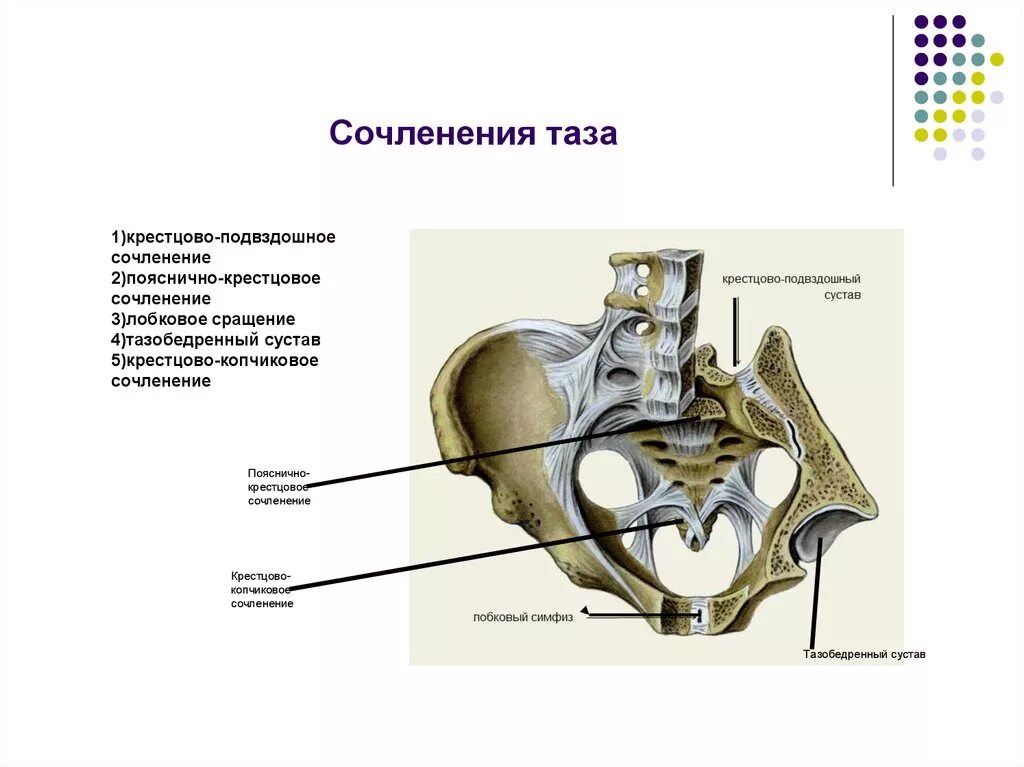 Сочленения таза

1)крестцово-подвздошное сочленение
2)пояснично-крестцовое сочленение
3)лобковое сращение
4)тазобедренный сустав
5)крестцово-копчиковое сочленение

крестцово-подвздошный сустав

Пояснично-крестцовое сочленение

Крестцово-копчиковое сочленение

лобковый симфиз

Тазобедренный сустав